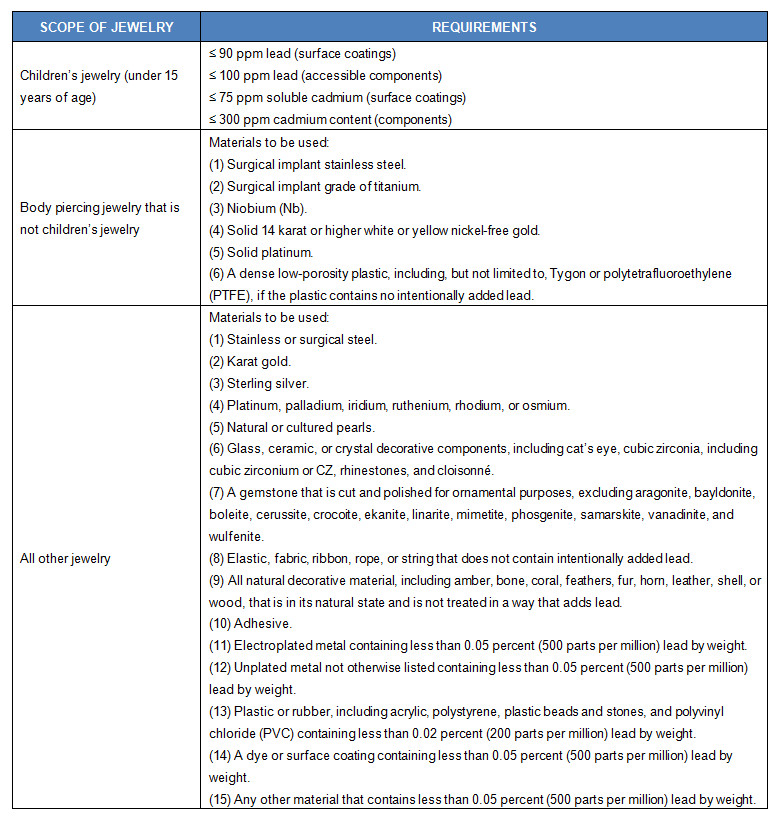 | SCOPE OF JEWELRY | REQUIREMENTS |
|---|---|
| Children's jewelry (under 15 years of age) | ≤ 90 ppm lead (surface coatings)<br>≤ 100 ppm lead (accessible components)<br>≤ 75 ppm soluble cadmium (surface coatings)<br>≤ 300 ppm cadmium content (components) |
| Body piercing jewelry that is not children's jewelry | Materials to be used:<br>(1) Surgical implant stainless steel.<br>(2) Surgical implant grade of titanium.<br>(3) Niobium (Nb).<br>(4) Solid 14 karat or higher white or yellow nickel-free gold.<br>(5) Solid platinum.<br>(6) A dense low-porosity plastic, including, but not limited to, Tygon or polytetrafluoroethylene (PTFE), if the plastic contains no intentionally added lead. |
| All other jewelry | Materials to be used:<br>(1) Stainless or surgical steel.<br>(2) Karat gold.<br>(3) Sterling silver.<br>(4) Platinum, palladium, iridium, ruthenium, rhodium, or osmium.<br>(5) Natural or cultured pearls.<br>(6) Glass, ceramic, or crystal decorative components, including cat's eye, cubic zirconia, including cubic zirconium or CZ, rhinestones, and cloisonné.<br>(7) A gemstone that is cut and polished for ornamental purposes, excluding aragonite, bayldonite, boleite, cerussite, crocoite, ekanite, linarite, mimetite, phosgenite, samarskite, vanadinite, and wulfenite.<br>(8) Elastic, fabric, ribbon, rope, or string that does not contain intentionally added lead.<br>(9) All natural decorative material, including amber, bone, coral, feathers, fur, horn, leather, shell, or wood, that is in its natural state and is not treated in a way that adds lead.<br>(10) Adhesive.<br>(11) Electroplated metal containing less than 0.05 percent (500 parts per million) lead by weight.<br>(12) Unplated metal not otherwise listed containing less than 0.05 percent (500 parts per million) lead by weight.<br>(13) Plastic or rubber, including acrylic, polystyrene, plastic beads and stones, and polyvinyl chloride (PVC) containing less than 0.02 percent (200 parts per million) lead by weight.<br>(14) A dye or surface coating containing less than 0.05 percent (500 parts per million) lead by weight.<br>(15) Any other material that contains less than 0.05 percent (500 parts per million) lead by weight. |